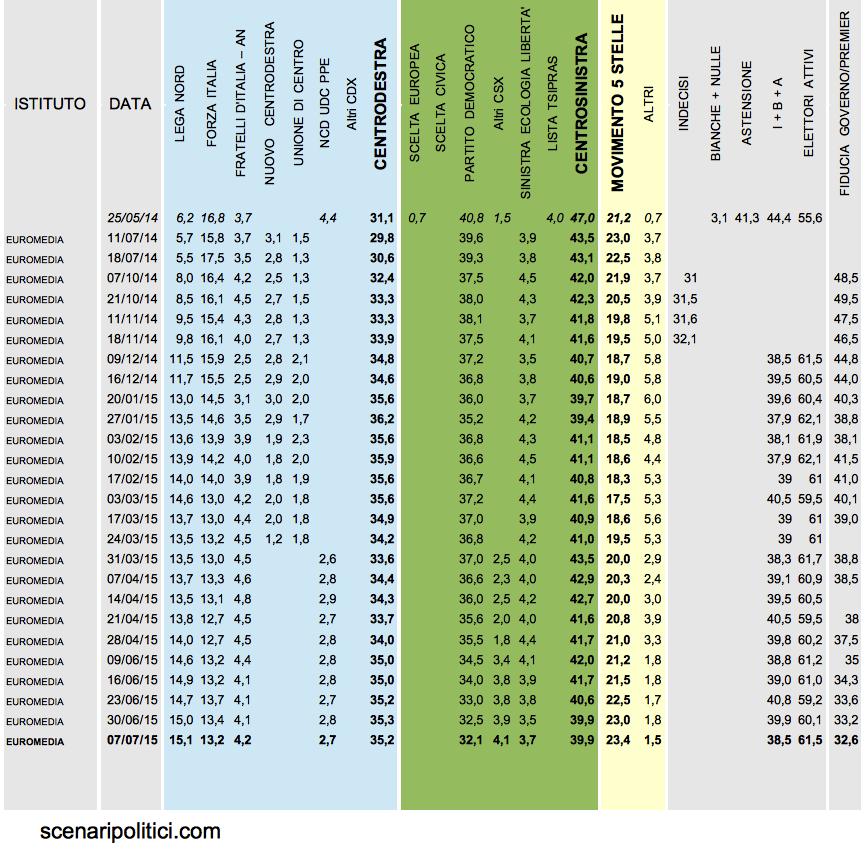 | ISTITUTO | DATA | LEGA NORD | FORZA ITALIA | FRATELLI D'ITALIA – AN | NUOVO CENTRODESTRA | UNIONE DI CENTRO | NCD UDC PPE | Altri CDX | CENTRODESTRA | SCELTA EUROPEA | SCELTA CIVICA | PARTITO DEMOCRATICO | Altri CSX | SINISTRA ECOLOGIA LIBERTA' | LISTA TSIPRAS | CENTROSINISTRA | MOVIMENTO 5 STELLE | ALTRI | INDECISI | BIANCHE + NULLE | ASTENSIONE | I + B + A | ELETTORI ATTIVI | FIDUCIA GOVERNO/PREMIER |
|---|---|---|---|---|---|---|---|---|---|---|---|---|---|---|---|---|---|---|---|---|---|---|---|---|
| | 25/05/14 | 6,2 | 16,8 | 3,7 | | | 4,4 | | 31,1 | 0,7 | | 40,8 | 1,5 | | 4,0 | 47,0 | 21,2 | 0,7 | | 3,1 | 41,3 | 44,4 | 55,6 | |
| EUROMEDIA | 11/07/14 | 5,7 | 15,8 | 3,7 | 3,1 | 1,5 | | | 29,8 | | | 39,6 | | 3,9 | | 43,5 | 23,0 | 3,7 | | | | | | |
| EUROMEDIA | 18/07/14 | 5,5 | 17,5 | 3,5 | 2,8 | 1,3 | | | 30,6 | | | 39,3 | | 3,8 | | 43,1 | 22,5 | 3,8 | | | | | | |
| EUROMEDIA | 07/10/14 | 8,0 | 16,4 | 4,2 | 2,5 | 1,3 | | | 32,4 | | | 37,5 | | 4,5 | | 42,0 | 21,9 | 3,7 | 31 | | | | | 48,5 |
| EUROMEDIA | 21/10/14 | 8,5 | 16,1 | 4,5 | 2,7 | 1,5 | | | 33,3 | | | 38,0 | | 4,3 | | 42,3 | 20,5 | 3,9 | 31,5 | | | | | 49,5 |
| EUROMEDIA | 11/11/14 | 9,5 | 15,4 | 4,3 | 2,8 | 1,3 | | | 33,3 | | | 38,1 | | 3,7 | | 41,8 | 19,8 | 5,1 | 31,6 | | | | | 47,5 |
| EUROMEDIA | 18/11/14 | 9,8 | 16,1 | 4,0 | 2,7 | 1,3 | | | 33,9 | | | 37,5 | | 4,1 | | 41,6 | 19,5 | 5,0 | 32,1 | | | | | 46,5 |
| EUROMEDIA | 09/12/14 | 11,5 | 15,9 | 2,5 | 2,8 | 2,1 | | | 34,8 | | | 37,2 | | 3,5 | | 40,7 | 18,7 | 5,8 | | | | 38,5 | 61,5 | 44,8 |
| EUROMEDIA | 16/12/14 | 11,7 | 15,5 | 2,5 | 2,9 | 2,0 | | | 34,6 | | | 36,8 | | 3,8 | | 40,6 | 19,0 | 5,8 | | | | 39,5 | 60,5 | 44,0 |
| EUROMEDIA | 20/01/15 | 13,0 | 14,5 | 3,1 | 3,0 | 2,0 | | | 35,6 | | | 36,0 | | 3,7 | | 39,7 | 18,7 | 6,0 | | | | 39,6 | 60,4 | 40,3 |
| EUROMEDIA | 27/01/15 | 13,5 | 14,6 | 3,5 | 2,9 | 1,7 | | | 36,2 | | | 35,2 | | 4,2 | | 39,4 | 18,9 | 5,5 | | | | 37,9 | 62,1 | 38,8 |
| EUROMEDIA | 03/02/15 | 13,6 | 13,9 | 3,9 | 1,9 | 2,3 | | | 35,6 | | | 36,8 | | 4,3 | | 41,1 | 18,5 | 4,8 | | | | 38,1 | 61,9 | 38,1 |
| EUROMEDIA | 10/02/15 | 13,9 | 14,2 | 4,0 | 1,8 | 2,0 | | | 35,9 | | | 36,6 | | 4,5 | | 41,1 | 18,6 | 4,4 | | | | 37,9 | 62,1 | 41,5 |
| EUROMEDIA | 17/02/15 | 14,0 | 14,0 | 3,9 | 1,8 | 1,9 | | | 35,6 | | | 36,7 | | 4,1 | | 40,8 | 18,3 | 5,3 | | | | 39 | 61 | 41,0 |
| EUROMEDIA | 03/03/15 | 14,6 | 13,0 | 4,2 | 2,0 | 1,8 | | | 35,6 | | | 37,2 | | 4,4 | | 41,6 | 17,5 | 5,3 | | | | 40,5 | 59,5 | 40,1 |
| EUROMEDIA | 17/03/15 | 13,7 | 13,0 | 4,4 | 2,0 | 1,8 | | | 34,9 | | | 37,0 | | 3,9 | | 40,9 | 18,6 | 5,6 | | | | 39 | 61 | 39,0 |
| EUROMEDIA | 24/03/15 | 13,5 | 13,2 | 4,5 | 1,2 | 1,8 | | | 34,2 | | | 36,8 | | 4,2 | | 41,0 | 19,5 | 5,3 | | | | 39 | 61 | |
| EUROMEDIA | 31/03/15 | 13,5 | 13,0 | 4,5 | | | 2,6 | | 33,6 | | | 37,0 | 2,5 | 4,0 | | 43,5 | 20,0 | 2,9 | | | | 38,3 | 61,7 | 38,8 |
| EUROMEDIA | 07/04/15 | 13,7 | 13,3 | 4,6 | | | 2,8 | | 34,4 | | | 36,6 | 2,3 | 4,0 | | 42,9 | 20,3 | 2,4 | | | | 39,1 | 60,9 | 38,5 |
| EUROMEDIA | 14/04/15 | 13,5 | 13,1 | 4,8 | | | 2,9 | | 34,3 | | | 36,0 | 2,5 | 4,2 | | 42,7 | 20,0 | 3,0 | | | | 39,5 | 60,5 | |
| EUROMEDIA | 21/04/15 | 13,8 | 12,7 | 4,5 | | | 2,7 | | 33,7 | | | 35,6 | 2,0 | 4,0 | | 41,6 | 20,8 | 3,9 | | | | 40,5 | 59,5 | 38 |
| EUROMEDIA | 28/04/15 | 14,0 | 12,7 | 4,5 | | | 2,8 | | 34,0 | | | 35,5 | 1,8 | 4,4 | | 41,7 | 21,0 | 3,3 | | | | 39,8 | 60,2 | 37,5 |
| EUROMEDIA | 09/06/15 | 14,6 | 13,2 | 4,4 | | | 2,8 | | 35,0 | | | 34,5 | 3,4 | 4,1 | | 42,0 | 21,2 | 1,8 | | | | 38,8 | 61,2 | 35 |
| EUROMEDIA | 16/06/15 | 14,9 | 13,2 | 4,1 | | | 2,8 | | 35,0 | | | 34,0 | 3,8 | 3,9 | | 41,7 | 21,5 | 1,8 | | | | 39,0 | 61,0 | 34,3 |
| EUROMEDIA | 23/06/15 | 14,7 | 13,7 | 4,1 | | | 2,7 | | 35,2 | | | 33,0 | 3,8 | 3,8 | | 40,6 | 22,5 | 1,7 | | | | 40,8 | 59,2 | 33,6 |
| EUROMEDIA | 30/06/15 | 15,0 | 13,4 | 4,1 | | | 2,8 | | 35,3 | | | 32,5 | 3,9 | 3,5 | | 39,9 | 23,0 | 1,8 | | | | 39,9 | 60,1 | 33,2 |
| EUROMEDIA | 07/07/15 | 15,1 | 13,2 | 4,2 | | | 2,7 | | 35,2 | | | 32,1 | 4,1 | 3,7 | | 39,9 | 23,4 | 1,5 | | | | 38,5 | 61,5 | 32,6 |

scenaripolitici.com